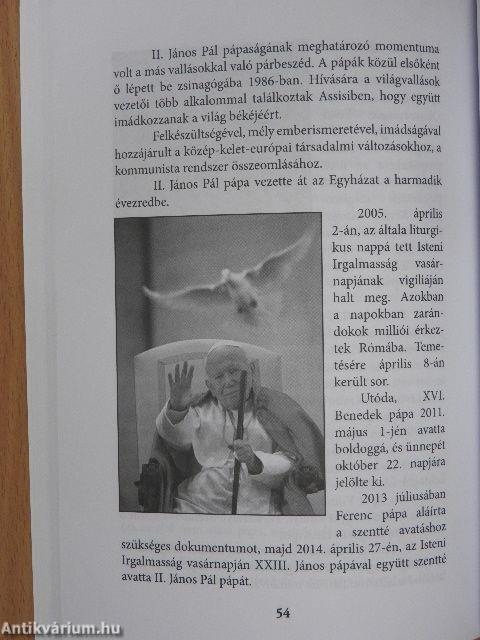 II. János Pál pápaságának meghatározó momentuma volt a más vallásokkal való párbeszéd. A pápák közül elsőként ő lépett be zsinagógába 1986-ban. Hívására a világvallások vezetői több alkalommal találkoztak Assisiben, hogy együtt imádkozzanak a világ békéjéért.

Felkészültségével, mély emberismeretével, imádságával hozzájárult a közép-kelet-európai társadalmi változásokhoz, a kommunista rendszer összeomlásához.

II. János Pál pápa vezette át az Egyházat a harmadik évezredbe.

2005. április 2-án, az általa liturgikus nappá tett Isteni Irgalmasság vasárnapjának vigiliáján halt meg. Azokban a napokban zarándokok milliói érkeztek Rómába. Temetésére április 8-án került sor.

Utóda, XVI. Benedek pápa 2011. május 1-jén avatta boldoggá, és ünnepét október 22. napjára jelölte ki.

2013 júliusában Ferenc pápa aláírta a szentté avatáshoz szükséges dokumentumot, majd 2014. április 27-én, az Isteni Irgalmasság vasárnapján XXIII. János pápával együtt szentté avatta II. János Pál pápát.

54

Antikvárium.hu